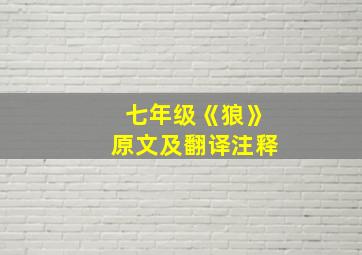 七年级《狼》
原文及翻译注释